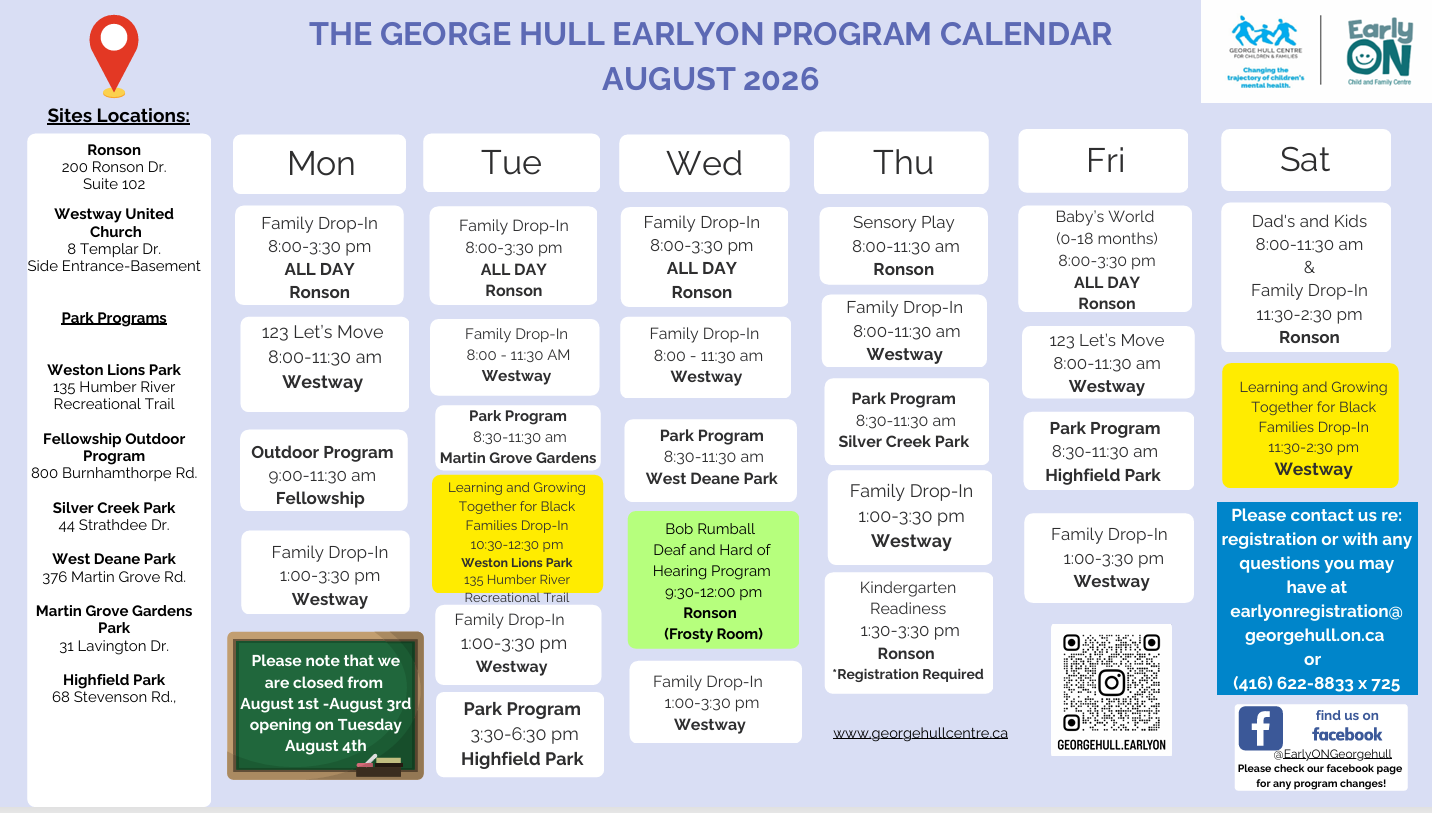 THE GEORGE HULL EARLYON PROGRAM CALENDAR
AUGUST 2026

GEORGE HULL CENTRE FOR CHILDREN & FAMILIES
Changing the trajectory of children's mental health.

Early ON
Child and Family Centre

Sites Locations:

Ronson
200 Ronson Dr.
Suite 102

Westway United Church
8 Templar Dr.
Side Entrance-Basement

Park Programs

Weston Lions Park
135 Humber River Recreational Trail

Fellowship Outdoor Program
800 Burnhamthorpe Rd.

Silver Creek Park
44 Strathdee Dr.

West Deane Park
376 Martin Grove Rd.

Martin Grove Gardens Park
31 Lavington Dr.

Highfield Park
68 Stevenson Rd.,

Mon

Family Drop-In
8:00-3:30 pm
ALL DAY
Ronson

123 Let's Move
8:00-11:30 am
Westway

Outdoor Program
9:00-11:30 am
Fellowship

Family Drop-In
1:00-3:30 pm
Westway

Please note that we are closed from August 1st -August 3rd opening on Tuesday August 4th

Tue

Family Drop-In
8:00-3:30 pm
ALL DAY
Ronson

Family Drop-In
8:00 - 11:30 AM
Westway

Park Program
8:30-11:30 am
Martin Grove Gardens

Learning and Growing Together for Black Families Drop-In
10:30-12:30 pm
Weston Lions Park
135 Humber River Recreational Trail

Family Drop-In
1:00-3:30 pm
Westway

Park Program
3:30-6:30 pm
Highfield Park

Wed

Family Drop-In
8:00-3:30 pm
ALL DAY
Ronson

Family Drop-In
8:00 - 11:30 am
Westway

Park Program
8:30-11:30 am
West Deane Park

Bob Rumball
Deaf and Hard of Hearing Program
9:30-12:00 pm
Ronson
(Frosty Room)

Family Drop-In
1:00-3:30 pm
Westway

Thu

Sensory Play
8:00-11:30 am
Ronson

Family Drop-In
8:00-11:30 am
Westway

Park Program
8:30-11:30 am
Silver Creek Park

Family Drop-In
1:00-3:30 pm
Westway

Kindergarten Readiness
1:30-3:30 pm
Ronson
*Registration Required

www.georgehullcentre.ca

Fri

Baby's World
(0-18 months)
8:00-3:30 pm
ALL DAY
Ronson

123 Let's Move
8:00-11:30 am
Westway

Park Program
8:30-11:30 am
Highfield Park

Family Drop-In
1:00-3:30 pm
Westway

GEORGEHULL.EARLYON

Sat

Dad's and Kids
8:00-11:30 am
&
Family Drop-In
11:30-2:30 pm
Ronson

Learning and Growing Together for Black Families Drop-In
11:30-2:30 pm
Westway

Please contact us re: registration or with any questions you may have at earlyonregistration@georgehull.on.ca
or
(416) 622-8833 x 725

find us on facebook
@EarlyONGeorgehull
Please check our facebook page for any program changes!